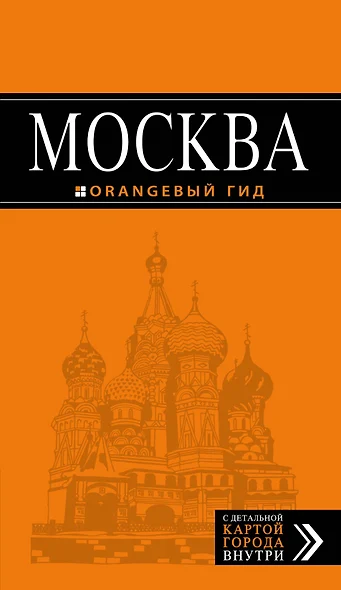 МОСКВА
ORANGEВЫЙ ГИД

С ДЕТАЛЬНОЙ
КАРТОЙ
ГОРОДА
ВНУТРИ